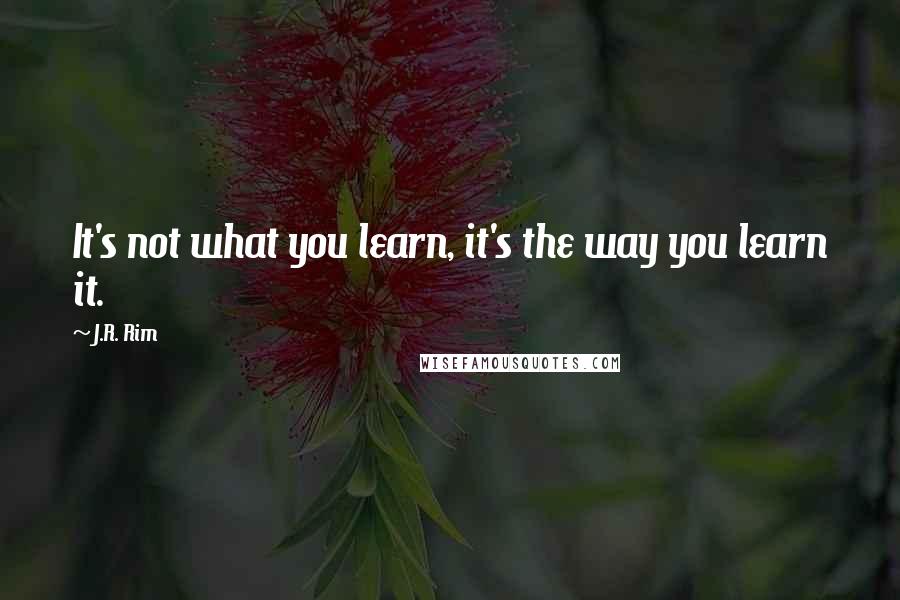 It's not what you learn, it's the way you learn it.

~ J.R. Rim

WISEFAMOUSQUOTES.COM